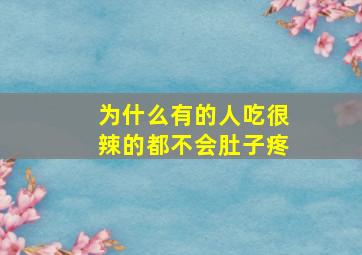 为什么有的人吃很辣的都不会肚子疼